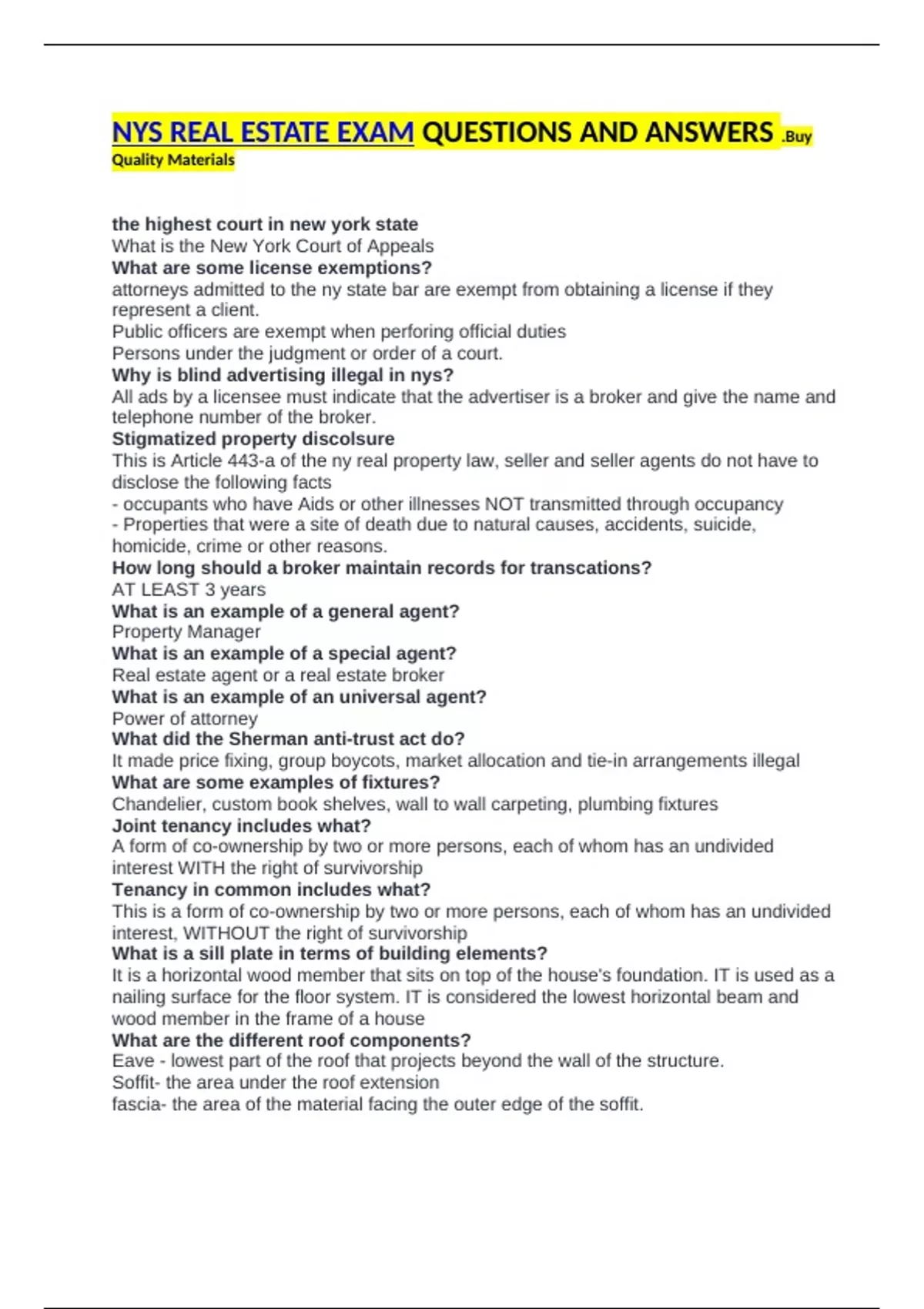 NYS REAL ESTATE EXAM QUESTIONS AND ANSWERS .Buy Quality Materials

the highest court in new york state
What is the New York Court of Appeals
What are some license exemptions?
attorneys admitted to the ny state bar are exempt from obtaining a license if they represent a client.
Public officers are exempt when perforing official duties
Persons under the judgment or order of a court.
Why is blind advertising illegal in nys?
All ads by a licensee must indicate that the advertiser is a broker and give the name and telephone number of the broker.
Stigmatized property discolsure
This is Article 443-a of the ny real property law, seller and seller agents do not have to disclose the following facts
- occupants who have Aids or other illnesses NOT transmitted through occupancy
- Properties that were a site of death due to natural causes, accidents, suicide, homicide, crime or other reasons.
How long should a broker maintain records for transcations?
AT LEAST 3 years
What is an example of a general agent?
Property Manager
What is an example of a special agent?
Real estate agent or a real estate broker
What is an example of an universal agent?
Power of attorney
What did the Sherman anti-trust act do?
It made price fixing, group boycots, market allocation and tie-in arrangements illegal
What are some examples of fixtures?
Chandelier, custom book shelves, wall to wall carpeting, plumbing fixtures
Joint tenancy includes what?
A form of co-ownership by two or more persons, each of whom has an undivided interest WITH the right of survivorship
Tenancy in common includes what?
This is a form of co-ownership by two or more persons, each of whom has an undivided interest, WITHOUT the right of survivorship
What is a sill plate in terms of building elements?
It is a horizontal wood member that sits on top of the house's foundation. IT is used as a nailing surface for the floor system. IT is considered the lowest horizontal beam and wood member in the frame of a house
What are the different roof components?
Eave - lowest part of the roof that projects beyond the wall of the structure.
Soffit- the area under the roof extension
fascia- the area of the material facing the outer edge of the soffit.